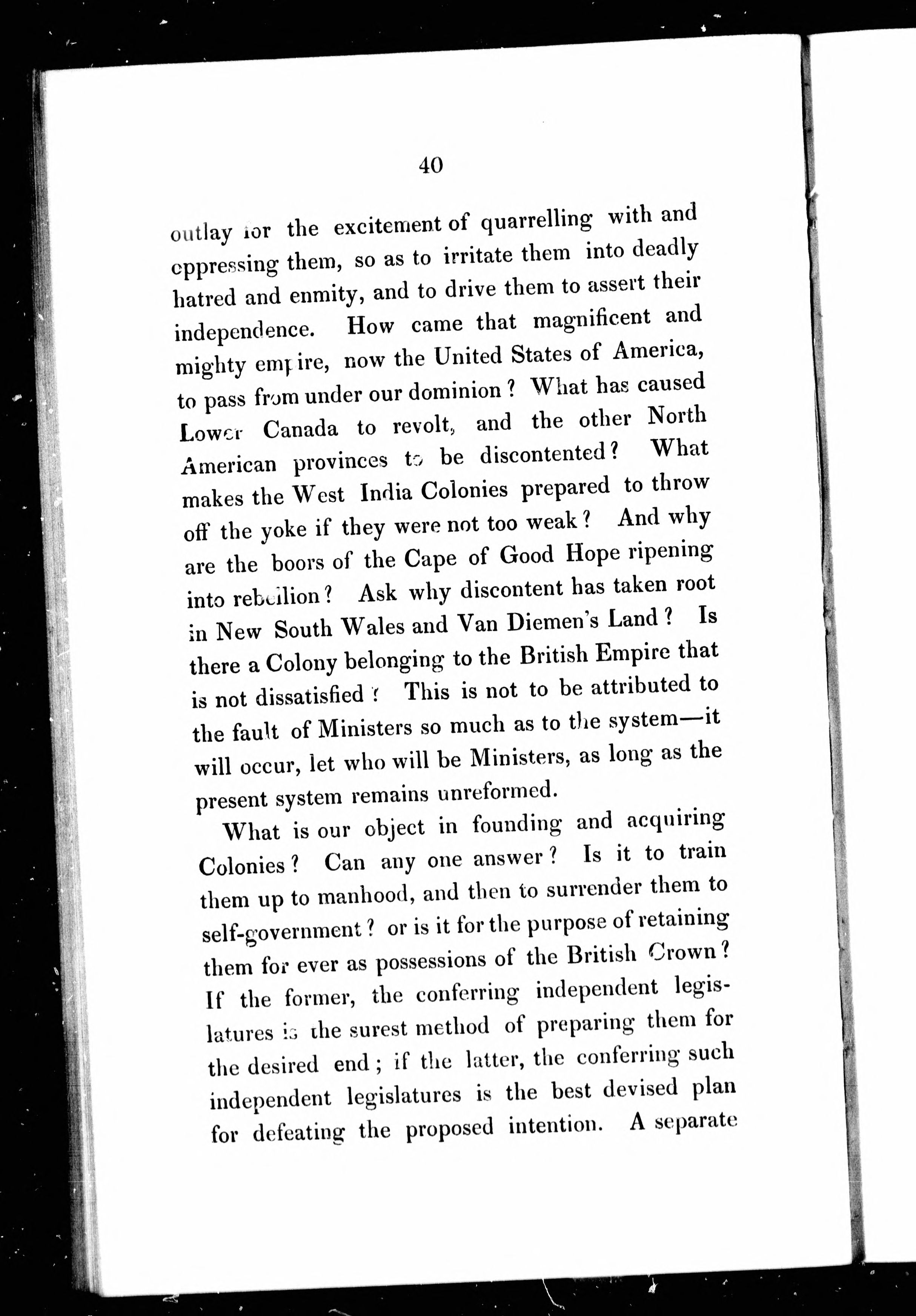 40

outlay for the excitement of quarrelling with and oppressing them, so as to irritate them into deadly hatred and enmity, and to drive them to assert their independence. How came that magnificent and mighty empire, now the United States of America, to pass from under our dominion? What has caused Lower Canada to revolt, and the other North American provinces to be discontented? What makes the West India Colonies prepared to throw off the yoke if they were not too weak? And why are the boors of the Cape of Good Hope ripening into rebellion? Ask why discontent has taken root in New South Wales and Van Diemen's Land? Is there a Colony belonging to the British Empire that is not dissatisfied? This is not to be attributed to the fault of Ministers so much as to the system—it will occur, let who will be Ministers, as long as the present system remains unreformed.

What is our object in founding and acquiring Colonies? Can any one answer? Is it to train them up to manhood, and then to surrender them to self-government? or is it for the purpose of retaining them for ever as possessions of the British Crown? If the former, the conferring independent legislatures is the surest method of preparing them for the desired end; if the latter, the conferring such independent legislatures is the best devised plan for defeating the proposed intention. A separate